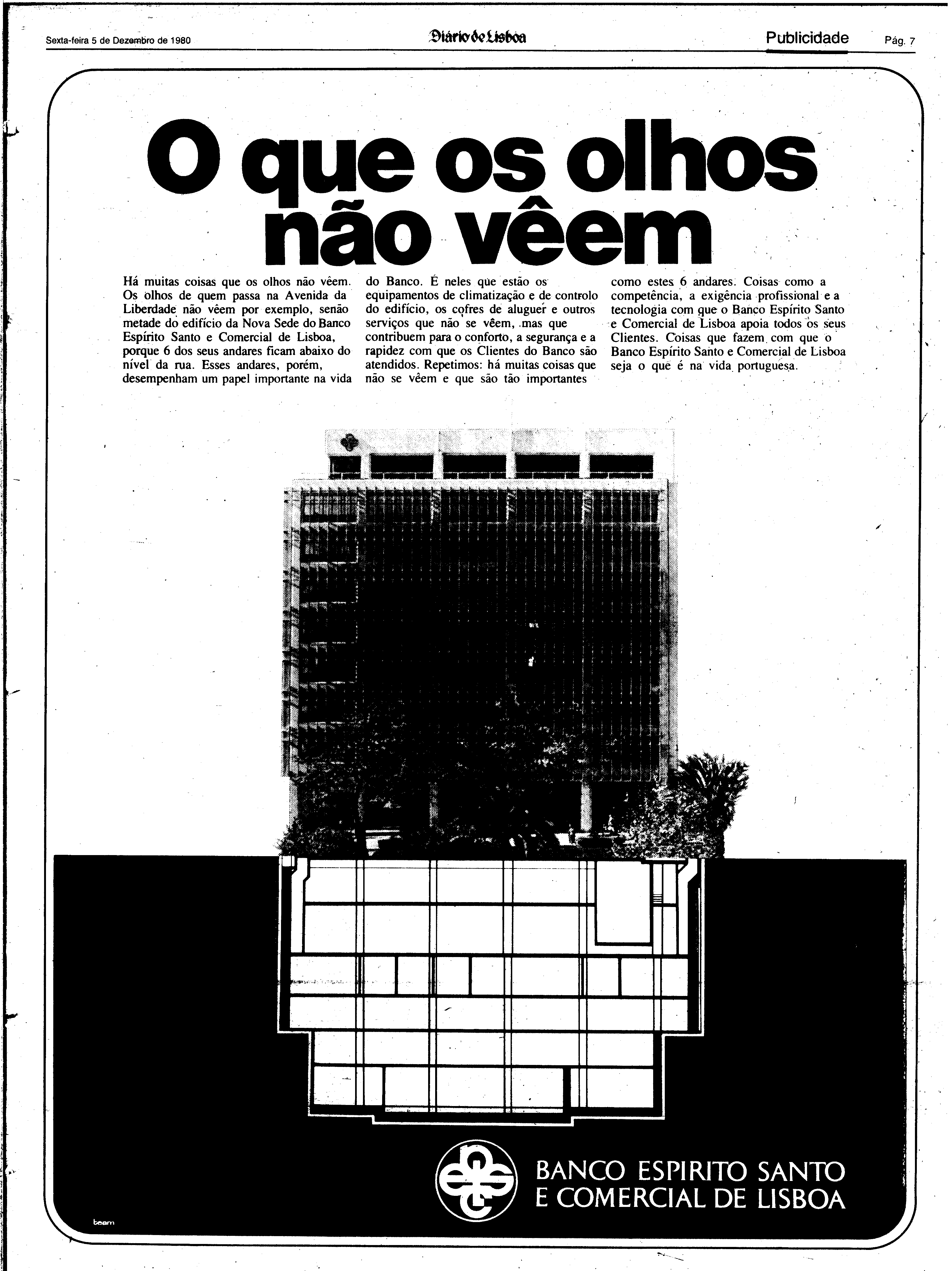 Sexta-feira 5 de Dezembro de 1980

Diário de Lisboa

Publicidade Pág. 7

O que os olhos não vêem

Há muitas coisas que os olhos não vêem. Os olhos de quem passa na Avenida da Liberdade não vêem por exemplo, senão metade do edifício da Nova Sede do Banco Espírito Santo e Comercial de Lisboa, porque 6 dos seus andares ficam abaixo do nível da rua. Esses andares, porém, desempenham um papel importante na vida do Banco. É neles que estão os equipamentos de climatização e de controlo do edifício, os cofres de aluguer e outros serviços que não se vêem, mas que contribuem para o conforto, a segurança e a rapidez com que os Clientes do Banco são atendidos. Repetimos: há muitas coisas que não se vêem e que são tão importantes como estes 6 andares. Coisas como a competência, a exigência profissional e a tecnologia com que o Banco Espírito Santo e Comercial de Lisboa apoia todos os seus Clientes. Coisas que fazem com que o Banco Espírito Santo e Comercial de Lisboa seja o que é na vida portuguesa.

BANCO ESPIRITO SANTO E COMERCIAL DE LISBOA

beam